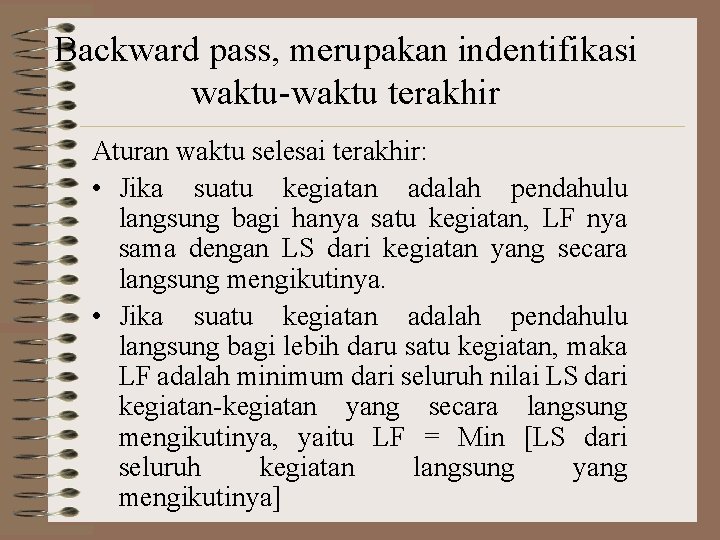 Backward pass, merupakan indentifikasi waktu-waktu terakhir

Aturan waktu selesai terakhir:

• Jika suatu kegiatan adalah pendahulu langsung bagi hanya satu kegiatan, LF nya sama dengan LS dari kegiatan yang secara langsung mengikutinya.

• Jika suatu kegiatan adalah pendahulu langsung bagi lebih daru satu kegiatan, maka LF adalah minimum dari seluruh nilai LS dari kegiatan-kegiatan yang secara langsung mengikutinya, yaitu LF = Min [LS dari seluruh kegiatan langsung yang mengikutinya]